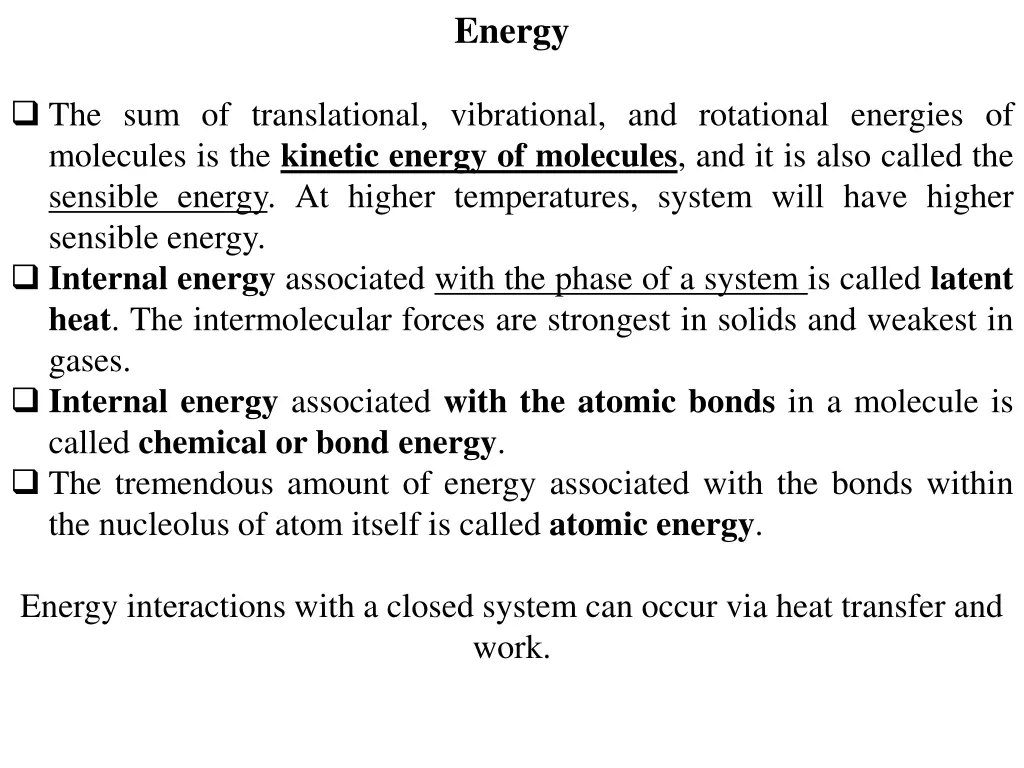 Energy

❑ The sum of translational, vibrational, and rotational energies of molecules is the kinetic energy of molecules, and it is also called the sensible energy. At higher temperatures, system will have higher sensible energy.
❑ Internal energy associated with the phase of a system is called latent heat. The intermolecular forces are strongest in solids and weakest in gases.
❑ Internal energy associated with the atomic bonds in a molecule is called chemical or bond energy.
❑ The tremendous amount of energy associated with the bonds within the nucleolus of atom itself is called atomic energy.

Energy interactions with a closed system can occur via heat transfer and work.